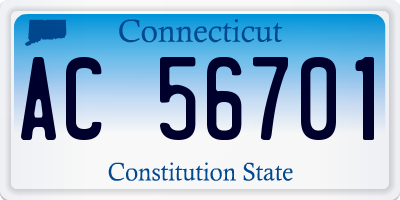 Connecticut

AC 56701

Constitution State